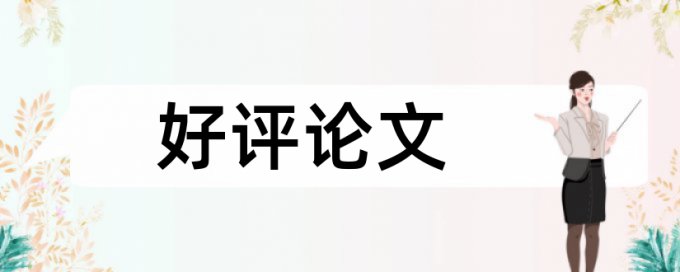 好评论文